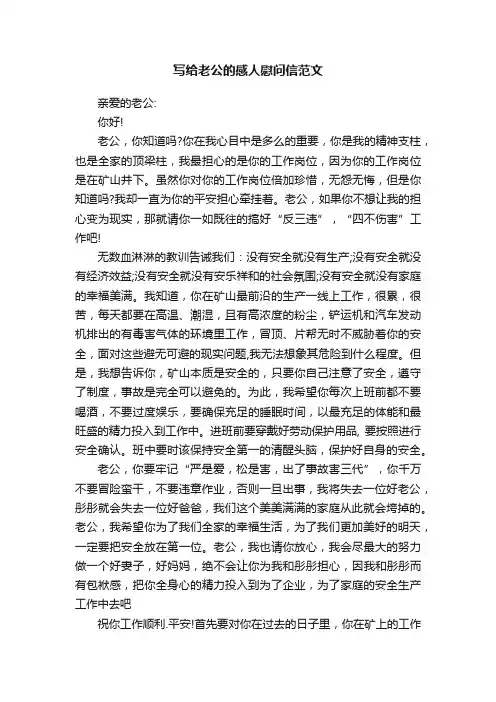 写给老公的感人慰问信范文

亲爱的老公:

你好!

老公，你知道吗?你在我心目中是多么的重要，你是我的精神支柱，也是全家的顶梁柱，我最担心的是你的工作岗位，因为你的工作岗位是在矿山井下。虽然你对你的工作岗位倍加珍惜，无怨无悔，但是你知道吗?我却一直为你的平安担心牵挂着。老公，如果你不想让我的担心变为现实，那就请你一如既往的搞好“反三违”，“四不伤害”工作吧!

无数血淋淋的教训告诫我们：没有安全就没有生产;没有安全就没有经济效益;没有安全就没有安乐祥和的社会氛围;没有安全就没有家庭的幸福美满。我知道，你在矿山最前沿的生产一线上工作，很累，很苦，每天都要在高温、潮湿，且有高浓度的粉尘，铲运机和汽车发动机排出的有毒害气体的环境里工作，冒顶、片帮无时不威胁着你的安全，面对这些避无可避的现实问题,我无法想象其危险到什么程度。但是，我想告诉你，矿山本质是安全的，只要你自己注意了安全，遵守了制度，事故是完全可以避免的。为此，我希望你每次上班前都不要喝酒，不要过度娱乐，要确保充足的睡眠时间，以最充足的体能和最旺盛的精力投入到工作中。进班前要穿戴好劳动保护用品, 要按照进行安全确认。班中要时该保持安全第一的清醒头脑，保护好自身的安全。

老公，你要牢记“严是爱，松是害，出了事故害三代”，你千万不要冒险蛮干，不要违章作业，否则一旦出事，我将失去一位好老公，彤彤就会失去一位好爸爸，我们这个美美满满的家庭从此就会垮掉的。老公，我希望你为了我们全家的幸福生活，为了我们更加美好的明天，一定要把安全放在第一位。老公，我也请你放心，我会尽最大的努力做一个好妻子，好妈妈，绝不会让你为我和彤彤担心，因我和彤彤而有包袱感，把你全身心的精力投入到为了企业，为了家庭的安全生产工作中去吧

祝你工作顺利.平安!首先要对你在过去的日子里，你在矿上的工作